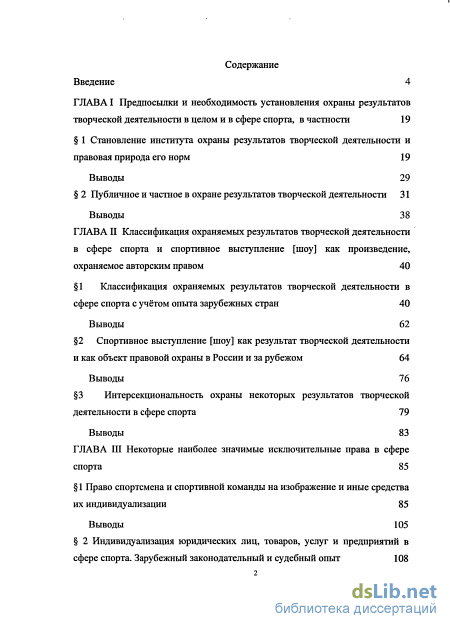 Содержание

Введение 4

ГЛАВА I Предпосылки и необходимость установления охраны результатов творческой деятельности в целом и в сфере спорта, в частности 19

§ 1 Становление института охраны результатов творческой деятельности и правовая природа его норм 19

Выводы 29

§ 2 Публичное и частное в охране результатов творческой деятельности 31

Выводы 38

ГЛАВА II Классификация охраняемых результатов творческой деятельности в сфере спорта и спортивное выступление [шоу] как произведение, охраняемое авторским правом 40

§1 Классификация охраняемых результатов творческой деятельности в сфере спорта с учётом опыта зарубежных стран 40

Выводы 62

§2 Спортивное выступление [шоу] как результат творческой деятельности и как объект правовой охраны в России и за рубежом 64

Выводы 76

§3 Интерсекциональность охраны некоторых результатов творческой деятельности в сфере спорта 79

Выводы 83

ГЛАВА III Некоторые наиболее значимые исключительные права в сфере спорта 85

§1 Право спортсмена и спортивной команды на изображение и иные средства их индивидуализации 85

Выводы 105

§ 2 Индивидуализация юридических лиц, товаров, услуг и предприятий в сфере спорта. Зарубежный законодательный и судебный опыт 108

2

dsLib.net
библиотека диссертаций